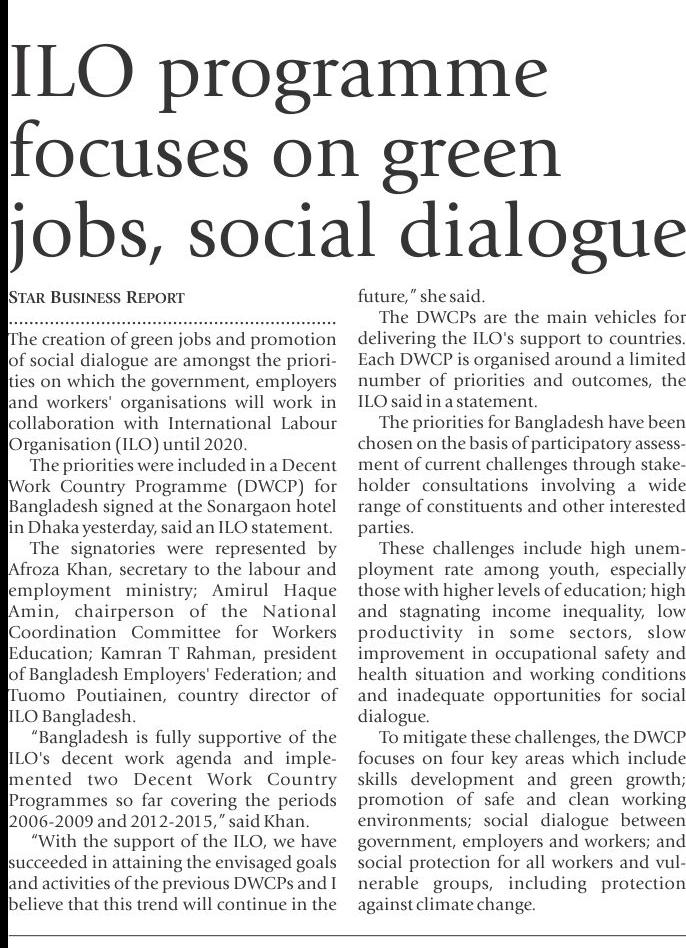 ILO programme focuses on green jobs, social dialogue

STAR BUSINESS REPORT

The creation of green jobs and promotion of social dialogue are amongst the priorities on which the government, employers and workers' organisations will work in collaboration with International Labour Organisation (ILO) until 2020.

The priorities were included in a Decent Work Country Programme (DWCP) for Bangladesh signed at the Sonargaon hotel in Dhaka yesterday, said an ILO statement.

The signatories were represented by Afroza Khan, secretary to the labour and employment ministry; Amirul Haque Amin, chairperson of the National Coordination Committee for Workers Education; Kamran T Rahman, president of Bangladesh Employers' Federation; and Tuomo Poutiainen, country director of ILO Bangladesh.

"Bangladesh is fully supportive of the ILO's decent work agenda and implemented two Decent Work Country Programmes so far covering the periods 2006-2009 and 2012-2015," said Khan.

"With the support of the ILO, we have succeeded in attaining the envisaged goals and activities of the previous DWCPs and I believe that this trend will continue in the future," she said.

The DWCPs are the main vehicles for delivering the ILO's support to countries. Each DWCP is organised around a limited number of priorities and outcomes, the ILO said in a statement.

The priorities for Bangladesh have been chosen on the basis of participatory assessment of current challenges through stakeholder consultations involving a wide range of constituents and other interested parties.

These challenges include high unemployment rate among youth, especially those with higher levels of education; high and stagnating income inequality, low productivity in some sectors, slow improvement in occupational safety and health situation and working conditions and inadequate opportunities for social dialogue.

To mitigate these challenges, the DWCP focuses on four key areas which include skills development and green growth; promotion of safe and clean working environments; social dialogue between government, employers and workers; and social protection for all workers and vulnerable groups, including protection against climate change.